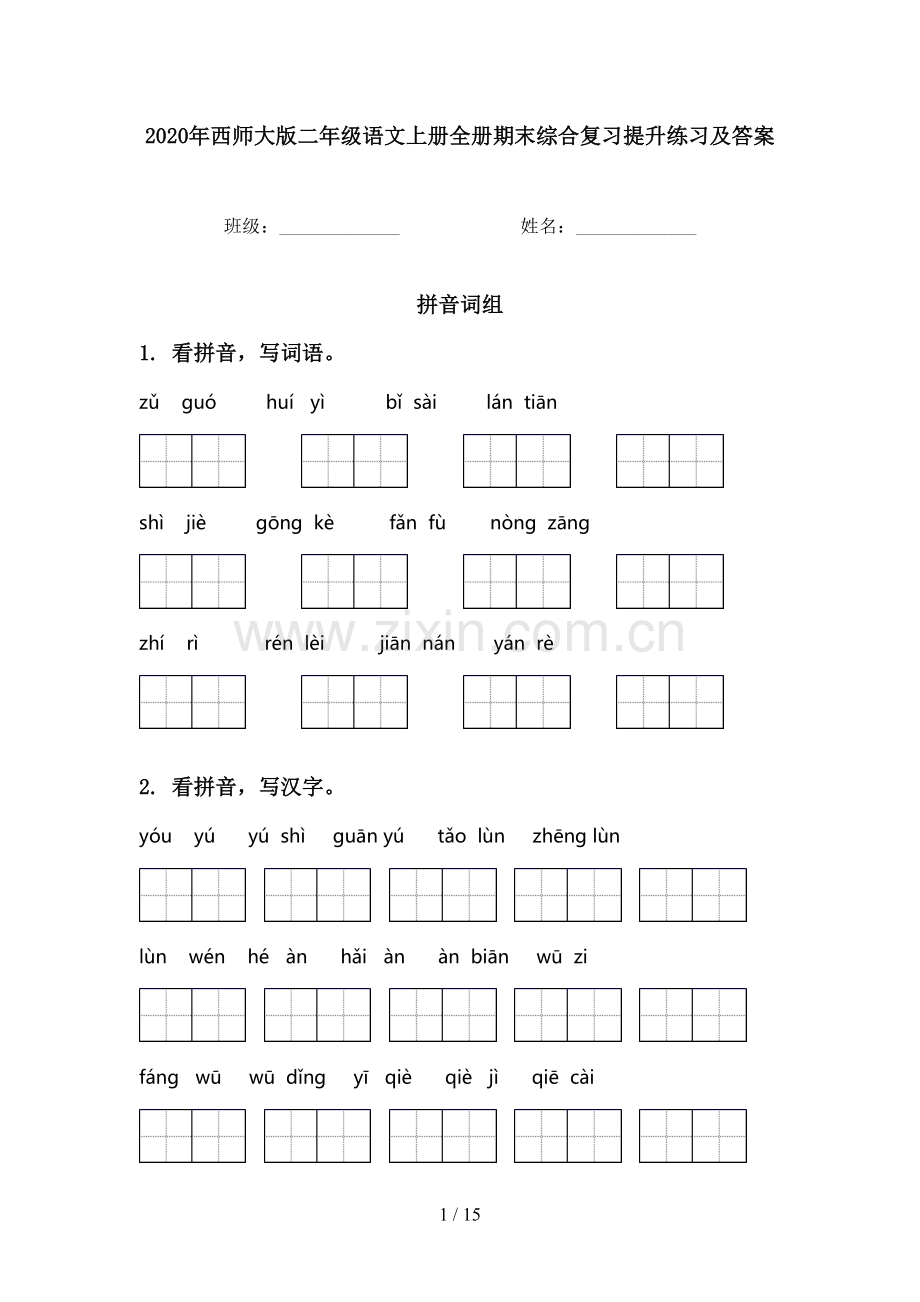 2020年西师大版二年级语文上册全册期末综合复习提升练习及答案

班级：______________ 姓名：______________

拼音词组

1. 看拼音，写词语。

zǔ guó huí yì bǐ sài lán tiān

shì jiè gōng kè fǎn fù nòng zāng

zhí rì rén lèi jiān nán yán rè

www.zixin.com.cn

2. 看拼音，写汉字。

yóu yú yú shì guān yú tǎo lùn zhēng lùn

lùn wén hé àn hǎi àn àn biān wū zi

fáng wū wū dǐng yī qiè qiè jì qiē cài

1 / 15